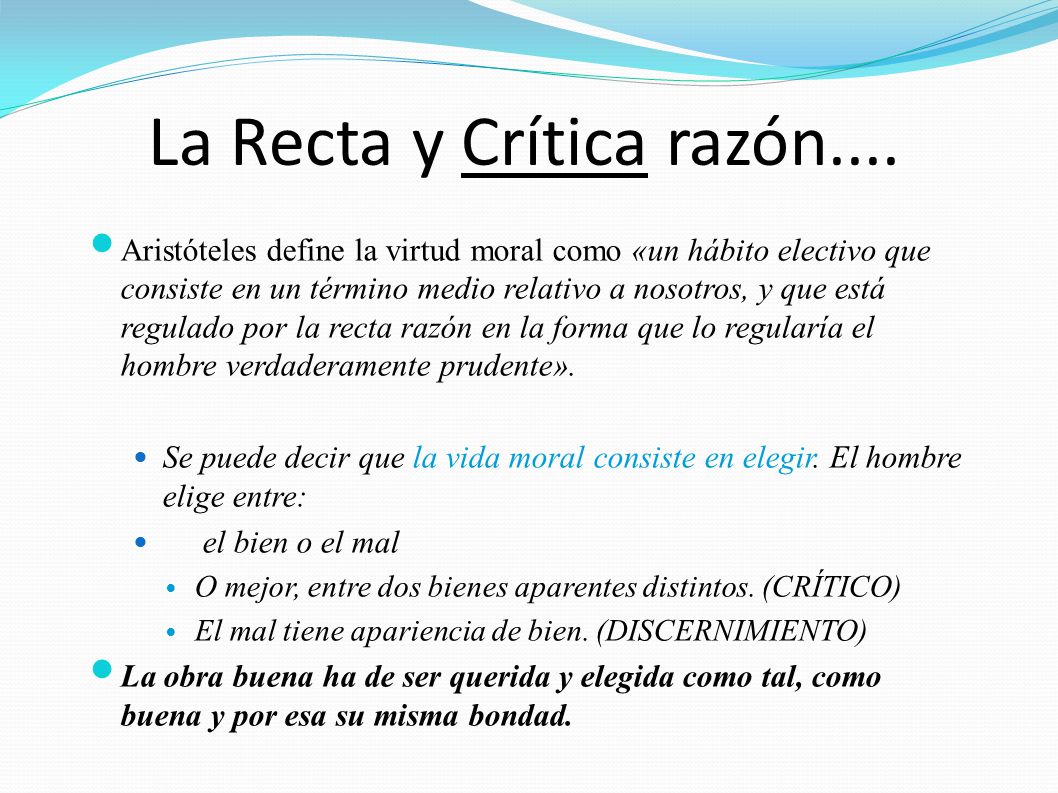 La Recta y Crítica razón....

Aristóteles define la virtud moral como «un hábito electivo que consiste en un término medio relativo a nosotros, y que está regulado por la recta razón en la forma que lo regularía el hombre verdaderamente prudente».

Se puede decir que la vida moral consiste en elegir. El hombre elige entre:

el bien o el mal

O mejor, entre dos bienes aparentes distintos. (CRÍTICO)

El mal tiene apariencia de bien. (DISCERNIMIENTO)

La obra buena ha de ser querida y elegida como tal, como buena y por esa su misma bondad.